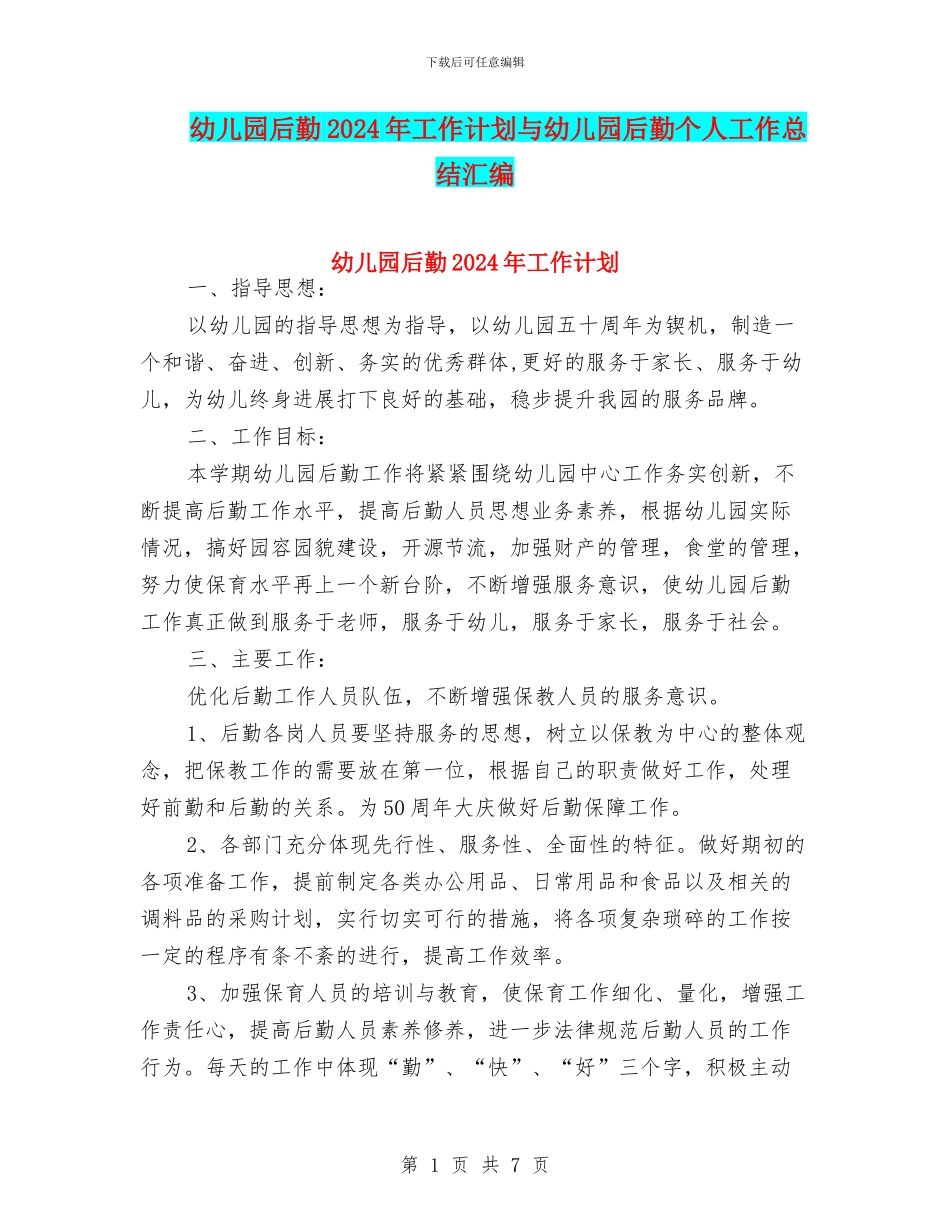 下载后可任意编辑

幼儿园后勤2024年工作计划与幼儿园后勤个人工作总结汇编

幼儿园后勤2024年工作计划

一、指导思想：

以幼儿园的指导思想为指导，以幼儿园五十周年为锲机，制造一个和谐、奋进、创新、务实的优秀群体,更好的服务于家长、服务于幼儿，为幼儿终身进展打下良好的基础，稳步提升我园的服务品牌。

二、工作目标：

本学期幼儿园后勤工作将紧紧围绕幼儿园中心工作务实创新，不断提高后勤工作水平，提高后勤人员思想业务素养，根据幼儿园实际情况，搞好园容园貌建设，开源节流，加强财产的管理，食堂的管理，努力使保育水平再上一个新台阶，不断增强服务意识，使幼儿园后勤工作真正做到服务于老师，服务于幼儿，服务于家长，服务于社会。

三、主要工作：

优化后勤工作人员队伍，不断增强保教人员的服务意识。

1、后勤各岗人员要坚持服务的思想，树立以保教为中心的整体观念，把保教工作的需要放在第一位，根据自己的职责做好工作，处理好前勤和后勤的关系。为50周年大庆做好后勤保障工作。

2、各部门充分体现先行性、服务性、全面性的特征。做好期初的各项准备工作，提前制定各类办公用品、日常用品和食品以及相关的调料品的采购计划，实行切实可行的措施，将各项复杂琐碎的工作按一定的程序有条不紊的进行，提高工作效率。

3、加强保育人员的培训与教育，使保育工作细化、量化，增强工作责任心，提高后勤人员素养修养，进一步法律规范后勤人员的工作行为。每天的工作中体现“勤”、“快”、“好”三个字，积极主动

第 1 页 共 7 页